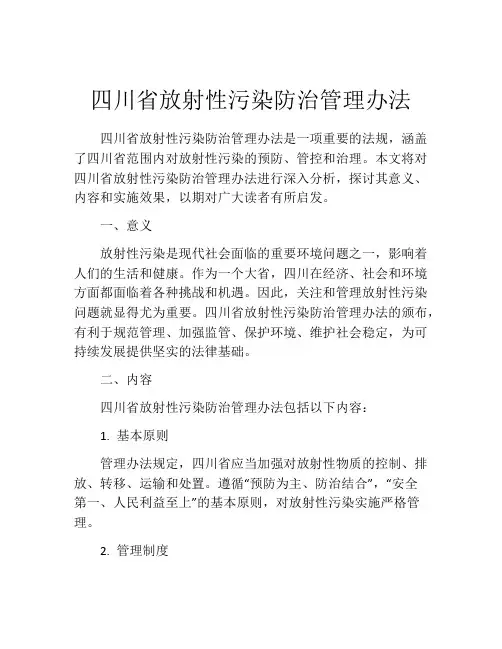 四川省放射性污染防治管理办法

四川省放射性污染防治管理办法是一项重要的法规，涵盖了四川省范围内对放射性污染的预防、管控和治理。本文将对四川省放射性污染防治管理办法进行深入分析，探讨其意义、内容和实施效果，以期对广大读者有所启发。

一、意义

放射性污染是现代社会面临的重要环境问题之一，影响着人们的生活和健康。作为一个大省，四川在经济、社会和环境方面都面临着各种挑战和机遇。因此，关注和管理放射性污染问题就显得尤为重要。四川省放射性污染防治管理办法的颁布，有利于规范管理、加强监管、保护环境、维护社会稳定，为可持续发展提供坚实的法律基础。

二、内容

四川省放射性污染防治管理办法包括以下内容：

1. 基本原则

管理办法规定，四川省应当加强对放射性物质的控制、排放、转移、运输和处置。遵循“预防为主、防治结合”，“安全第一、人民利益至上”的基本原则，对放射性污染实施严格管理。

2. 管理制度